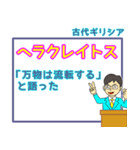 古代ギリシア

ヘラクレイトス

「万物は流転する」と語った